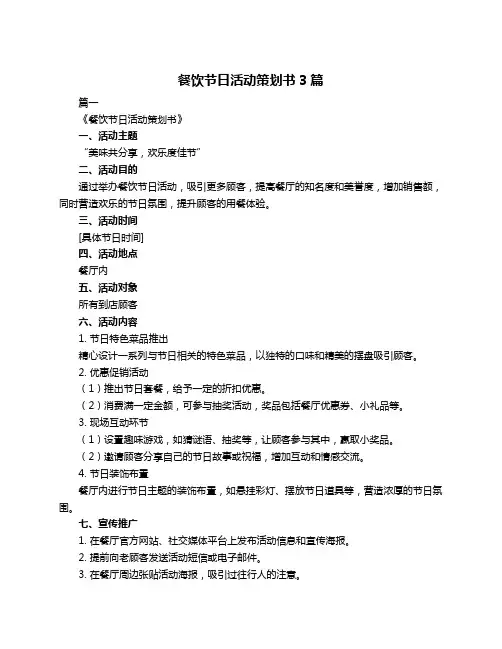 餐饮节日活动策划书 3 篇

篇一

《餐饮节日活动策划书》

一、活动主题

“美味共分享，欢乐度佳节”

二、活动目的

通过举办餐饮节日活动，吸引更多顾客，提高餐厅的知名度和美誉度，增加销售额，同时营造欢乐的节日氛围，提升顾客的用餐体验。

三、活动时间

[具体节日时间]

四、活动地点

餐厅内

五、活动对象

所有到店顾客

六、活动内容

1. 节日特色菜品推出

精心设计一系列与节日相关的特色菜品，以独特的口味和精美的摆盘吸引顾客。

2. 优惠促销活动

（1）推出节日套餐，给予一定的折扣优惠。

（2）消费满一定金额，可参与抽奖活动，奖品包括餐厅优惠券、小礼品等。

3. 现场互动环节

（1）设置趣味游戏，如猜谜语、抽奖等，让顾客参与其中，赢取小奖品。

（2）邀请顾客分享自己的节日故事或祝福，增加互动和情感交流。

4. 节日装饰布置

餐厅内进行节日主题的装饰布置，如悬挂彩灯、摆放节日道具等，营造浓厚的节日氛围。

七、宣传推广

1. 在餐厅官方网站、社交媒体平台上发布活动信息和宣传海报。

2. 提前向老顾客发送活动短信或电子邮件。

3. 在餐厅周边张贴活动海报，吸引过往行人的注意。